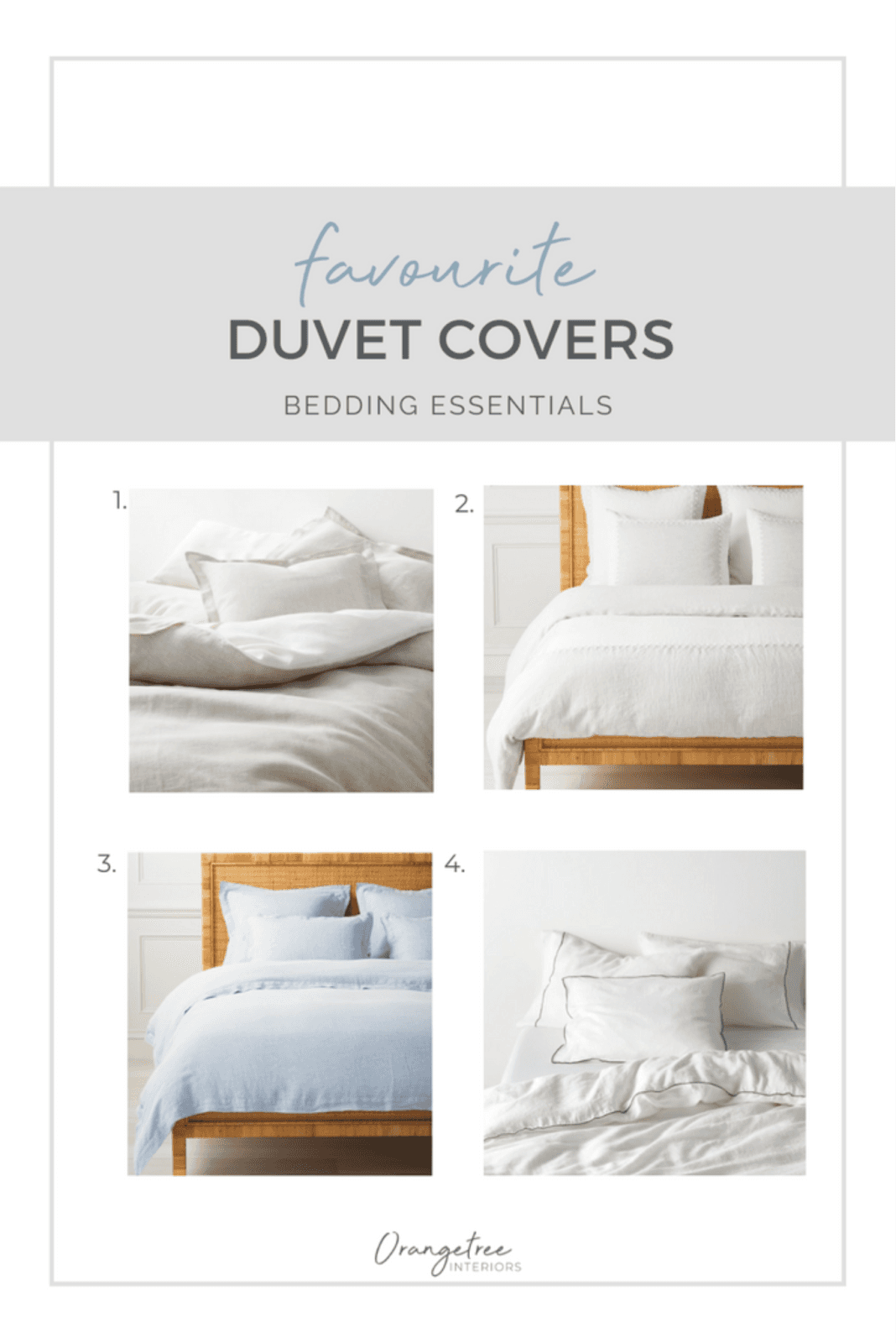 favourite
DUVET COVERS
BEDDING ESSENTIALS

1.

2.

3.

4.

Orangetree
INTERIORS